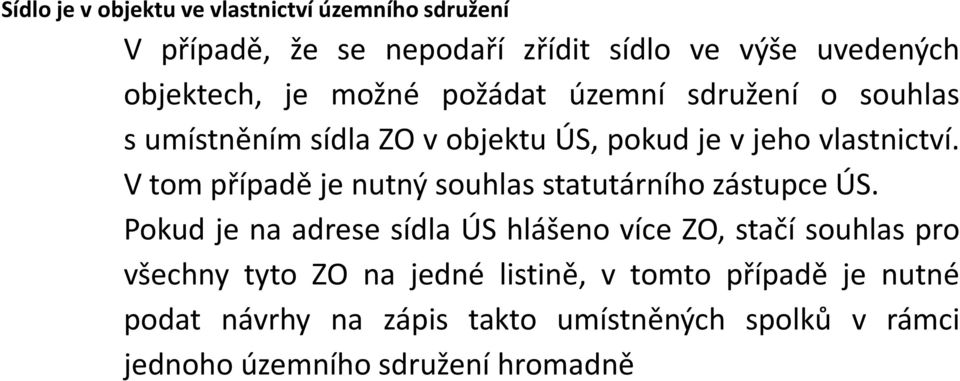 Sídlo je v objektu ve vlastnictví územního sdružení

V případě, že se nepodaří zřídit sídlo ve výše uvedených objektech, je možné požádat územní sdružení o souhlas s umístněním sídla ZO v objektu ÚS, pokud je v jeho vlastnictví. V tom případě je nutný souhlas statutárního zástupce ÚS. Pokud je na adrese sídla ÚS hlášeno více ZO, stačí souhlas pro všechny tyto ZO na jedné listině, v tomto případě je nutné podat návrhy na zápis takto umístněných spolků v rámci jednoho územního sdružení hromadně